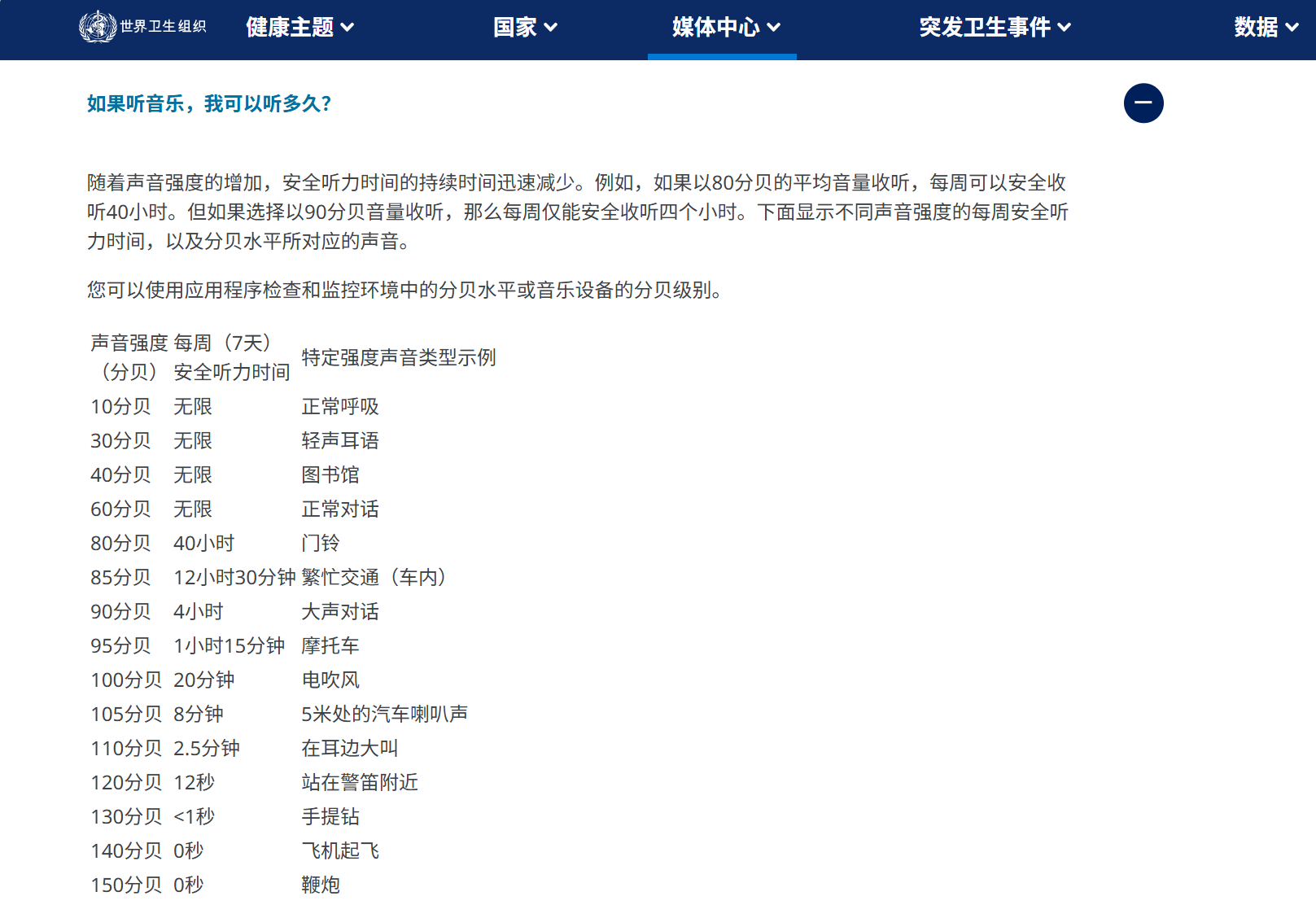 世界卫生组织 健康主题 国家 媒体中心 突发卫生事件 数据

如果听音乐，我可以听多久？

随着声音强度的增加，安全听力时间的持续时间迅速减少。例如，如果以80分贝的平均音量收听，每周可以安全收听40小时。但如果选择以90分贝音量收听，那么每周仅能安全收听四个小时。下面显示不同声音强度的每周安全听力时间，以及分贝水平所对应的声音。

您可以使用应用程序检查和监控环境中的分贝水平或音乐设备的分贝级别。

| 声音强度（分贝） | 每周（7天）安全听力时间 | 特定强度声音类型示例 |
|---|---|---|
| 10分贝 | 无限 | 正常呼吸 |
| 30分贝 | 无限 | 轻声耳语 |
| 40分贝 | 无限 | 图书馆 |
| 60分贝 | 无限 | 正常对话 |
| 80分贝 | 40小时 | 门铃 |
| 85分贝 | 12小时30分钟 | 繁忙交通（车内） |
| 90分贝 | 4小时 | 大声对话 |
| 95分贝 | 1小时15分钟 | 摩托车 |
| 100分贝 | 20分钟 | 电吹风 |
| 105分贝 | 8分钟 | 5米处的汽车喇叭声 |
| 110分贝 | 2.5分钟 | 在耳边大叫 |
| 120分贝 | 12秒 | 站在警笛附近 |
| 130分贝 | <1秒 | 手提钻 |
| 140分贝 | 0秒 | 飞机起飞 |
| 150分贝 | 0秒 | 鞭炮 |